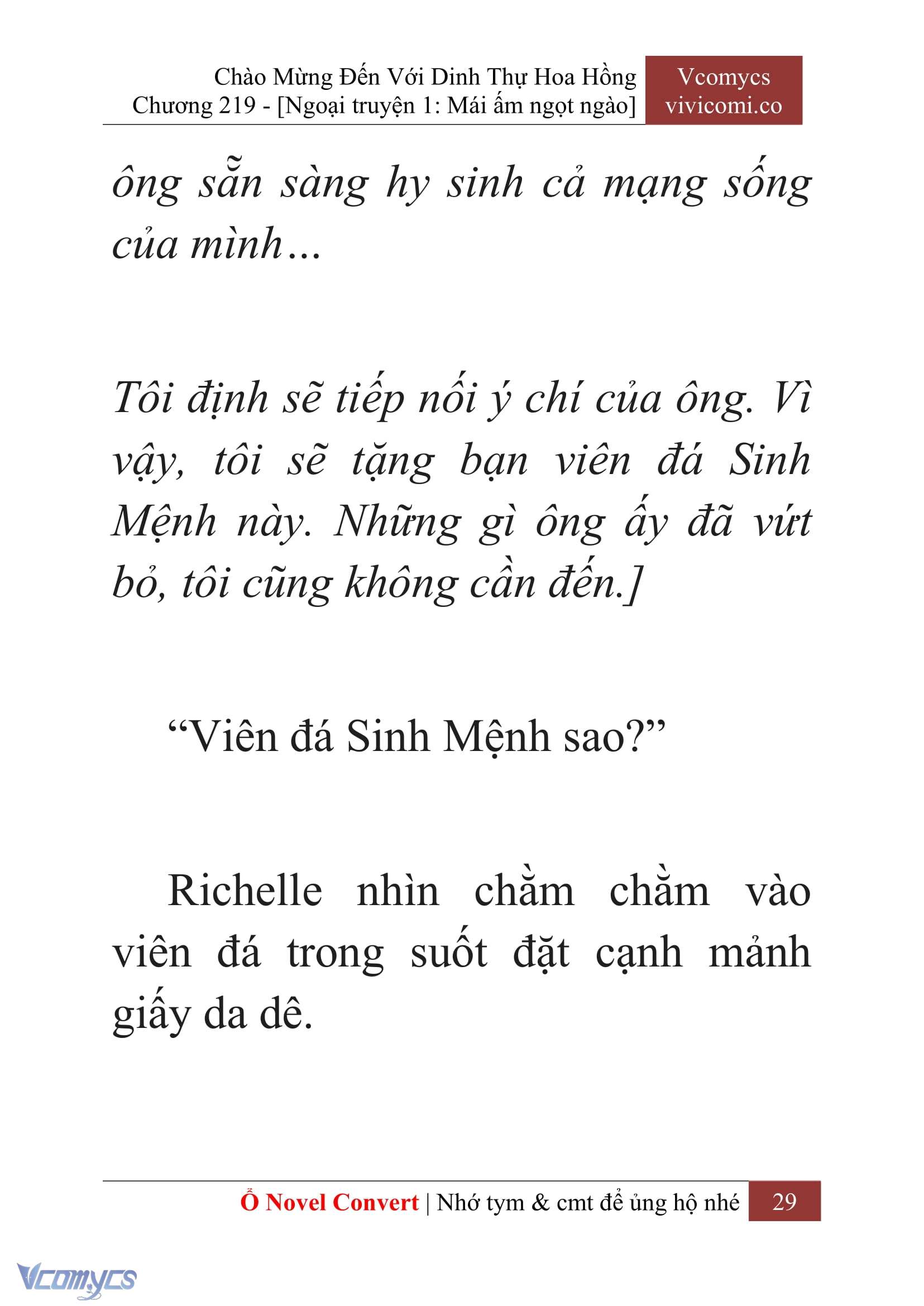 Chào Mừng Đến Với Dinh Thự Hoa Hồng
Chương 219 - [Ngoại truyện 1: Mái ấm ngọt ngào]

Vcomycs
vivicomi.co

ông sẵn sàng hy sinh cả mạng sống của mình...

Tôi định sẽ tiếp nối ý chí của ông. Vì vậy, tôi sẽ tặng bạn viên đá Sinh Mệnh này. Những gì ông ấy đã vứt bỏ, tôi cũng không cần đến.]

“Viên đá Sinh Mệnh sao?”

Richelle nhìn chằm chằm vào viên đá trong suốt đặt cạnh mảnh giấy da dê.

Ổ Novel Convert | Nhớ tym & cmt để ủng hộ nhé 29

Vcomycs